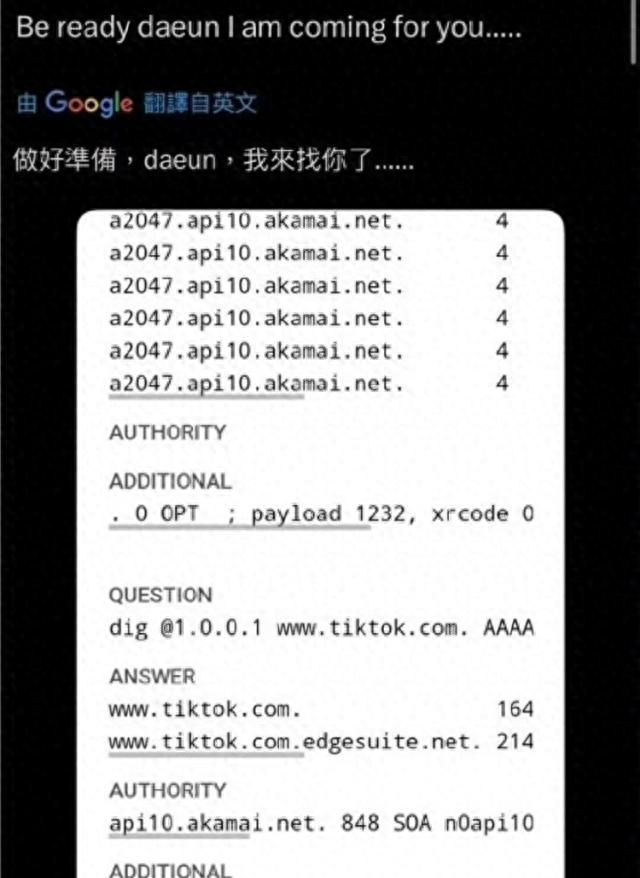 Be ready daeun I am coming for you.....

由 Google 翻譯自英文

做好準備，daeun，我來找你了......

a2047.api10.akamai.net. 4
a2047.api10.akamai.net. 4
a2047.api10.akamai.net. 4
a2047.api10.akamai.net. 4
a2047.api10.akamai.net. 4
a2047.api10.akamai.net. 4

AUTHORITY

ADDITIONAL
. 0 OPT ; payload 1232, xrcode 0

QUESTION
dig @1.0.0.1 www.tiktok.com. AAAA

ANSWER
www.tiktok.com. 164
www.tiktok.com.edgesuite.net. 214

AUTHORITY
api10.akamai.net. 848 SOA n0api10

ADDITIONAL